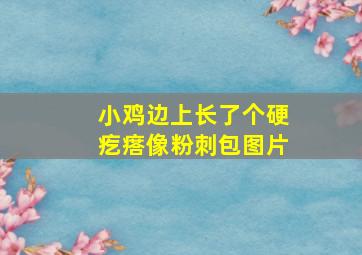 小鸡边上长了个硬疙瘩像粉刺包图片